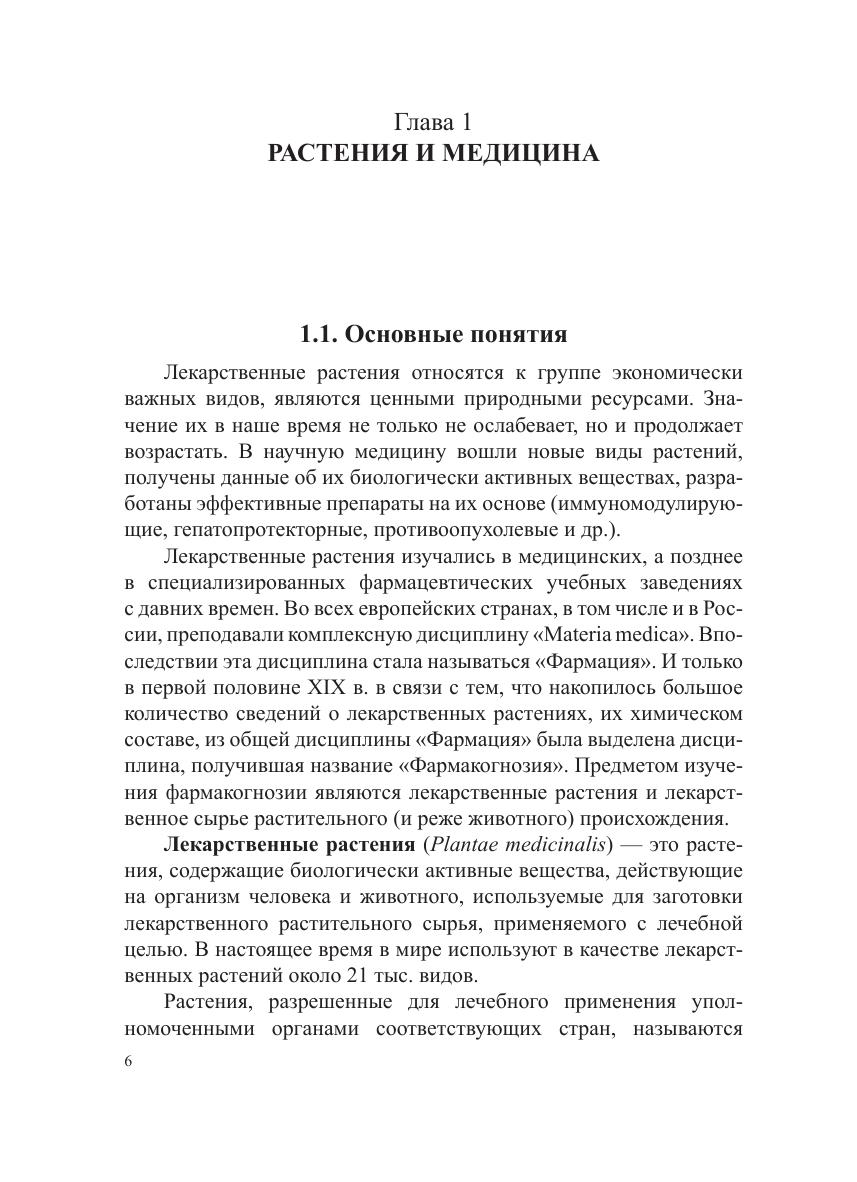 Глава 1
РАСТЕНИЯ И МЕДИЦИНА

1.1. Основные понятия

Лекарственные растения относятся к группе экономически важных видов, являются ценными природными ресурсами. Значение их в наше время не только не ослабевает, но и продолжает возрастать. В научную медицину вошли новые виды растений, получены данные об их биологически активных веществах, разработаны эффективные препараты на их основе (иммуномодулирующие, гепатопротекторные, противоопухолевые и др.).

Лекарственные растения изучались в медицинских, а позднее в специализированных фармацевтических учебных заведениях с давних времен. Во всех европейских странах, в том числе и в России, преподавали комплексную дисциплину «Materia medica». Впоследствии эта дисциплина стала называться «Фармация». И только в первой половине XIX в. в связи с тем, что накопилось большое количество сведений о лекарственных растениях, их химическом составе, из общей дисциплины «Фармация» была выделена дисциплина, получившая название «Фармакогнозия». Предметом изучения фармакогнозии являются лекарственные растения и лекарственное сырье растительного (и реже животного) происхождения.

Лекарственные растения (Plantae medicinalis) — это растения, содержащие биологически активные вещества, действующие на организм человека и животного, используемые для заготовки лекарственного растительного сырья, применяемого с лечебной целью. В настоящее время в мире используют в качестве лекарственных растений около 21 тыс. видов.

Растения, разрешенные для лечебного применения уполномоченными органами соответствующих стран, называются

6